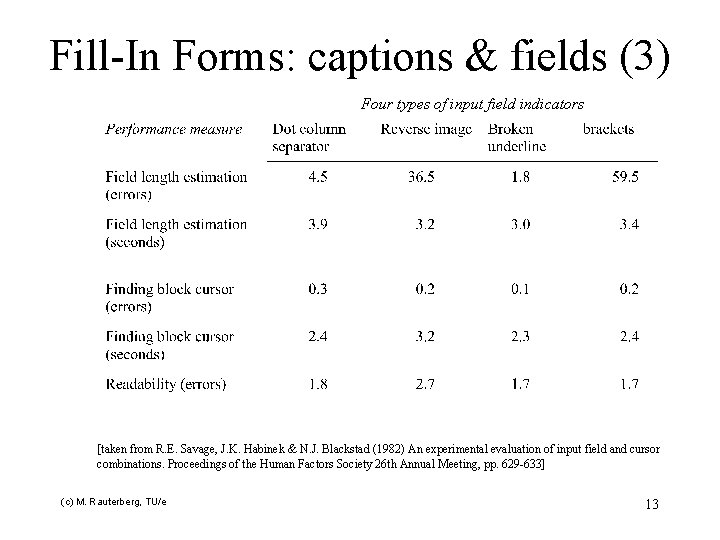 Fill-In Forms: captions & fields (3)

Four types of input field indicators

| Performance measure | Dot column separator | Reverse image | Broken underline | brackets |
|---|---|---|---|---|
| Field length estimation (errors) | 4.5 | 36.5 | 1.8 | 59.5 |
| Field length estimation (seconds) | 3.9 | 3.2 | 3.0 | 3.4 |
| Finding block cursor (errors) | 0.3 | 0.2 | 0.1 | 0.2 |
| Finding block cursor (seconds) | 2.4 | 3.2 | 2.3 | 2.4 |
| Readability (errors) | 1.8 | 2.7 | 1.7 | 1.7 |

[taken from R.E. Savage, J.K. Habinek & N.J. Blackstad (1982) An experimental evaluation of input field and cursor combinations. Proceedings of the Human Factors Society 26th Annual Meeting, pp. 629-633]

(c) M. Rauterberg, TU/e

13